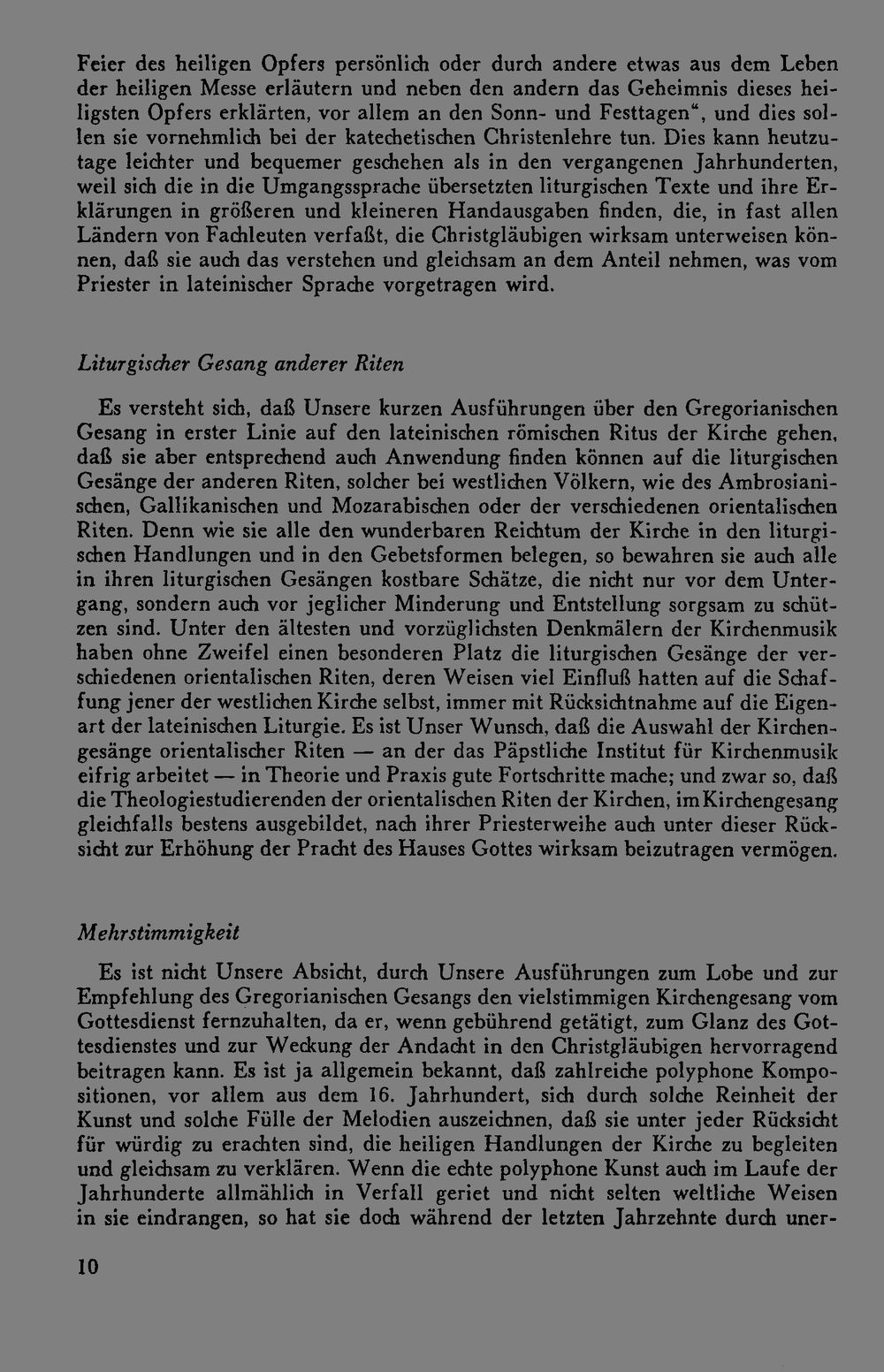 Feier des heiligen Opfers persönlich oder durch andere etwas aus dem Leben der heiligen Messe erläutern und neben den andern das Geheimnis dieses heiligsten Opfers erklärten, vor allem an den Sonn- und Festtagen", und dies sollen sie vornehmlich bei der katechetischen Christenlehre tun. Dies kann heutzutage leichter und bequemer geschehen als in den vergangenen Jahrhunderten, weil sich die in die Umgangssprache übersetzten liturgischen Texte und ihre Erklärungen in größeren und kleineren Handausgaben finden, die, in fast allen Ländern von Fachleuten verfaßt, die Christgläubigen wirksam unterweisen können, daß sie auch das verstehen und gleichsam an dem Anteil nehmen, was vom Priester in lateinischer Sprache vorgetragen wird.

Liturgischer Gesang anderer Riten

Es versteht sich, daß Unsere kurzen Ausführungen über den Gregorianischen Gesang in erster Linie auf den lateinischen römischen Ritus der Kirche gehen, daß sie aber entsprechend auch Anwendung finden können auf die liturgischen Gesänge der anderen Riten, solcher bei westlichen Völkern, wie des Ambrosianischen, Gallikanischen und Mozarabischen oder der verschiedenen orientalischen Riten. Denn wie sie alle den wunderbaren Reichtum der Kirche in den liturgischen Handlungen und in den Gebetsformen belegen, so bewahren sie auch alle in ihren liturgischen Gesängen kostbare Schätze, die nicht nur vor dem Untergang, sondern auch vor jeglicher Minderung und Entstellung sorgsam zu schützen sind. Unter den ältesten und vorzüglichsten Denkmälern der Kirchenmusik haben ohne Zweifel einen besonderen Platz die liturgischen Gesänge der verschiedenen orientalischen Riten, deren Weisen viel Einfluß hatten auf die Schaffung jener der westlichen Kirche selbst, immer mit Rücksichtnahme auf die Eigenart der lateinischen Liturgie. Es ist Unser Wunsch, daß die Auswahl der Kirchengesänge orientalischer Riten — an der das Päpstliche Institut für Kirchenmusik eifrig arbeitet — in Theorie und Praxis gute Fortschritte mache; und zwar so, daß die Theologiestudierenden der orientalischen Riten der Kirchen, im Kirchengesang gleichfalls bestens ausgebildet, nach ihrer Priesterweihe auch unter dieser Rücksicht zur Erhöhung der Pracht des Hauses Gottes wirksam beizutragen vermögen.

Mehrstimmigkeit

Es ist nicht Unsere Absicht, durch Unsere Ausführungen zum Lobe und zur Empfehlung des Gregorianischen Gesangs den vielstimmigen Kirchengesang vom Gottesdienst fernzuhalten, da er, wenn gebührend getätigt, zum Glanz des Gottesdienstes und zur Weckung der Andacht in den Christgläubigen hervorragend beitragen kann. Es ist ja allgemein bekannt, daß zahlreiche polyphone Kompositionen, vor allem aus dem 16. Jahrhundert, sich durch solche Reinheit der Kunst und solche Fülle der Melodien auszeichnen, daß sie unter jeder Rücksicht für würdig zu erachten sind, die heiligen Handlungen der Kirche zu begleiten und gleichsam zu verklären. Wenn die echte polyphone Kunst auch im Laufe der Jahrhunderte allmählich in Verfall geriet und nicht selten weltliche Weisen in sie eindrangen, so hat sie doch während der letzten Jahrzehnte durch uner-

10